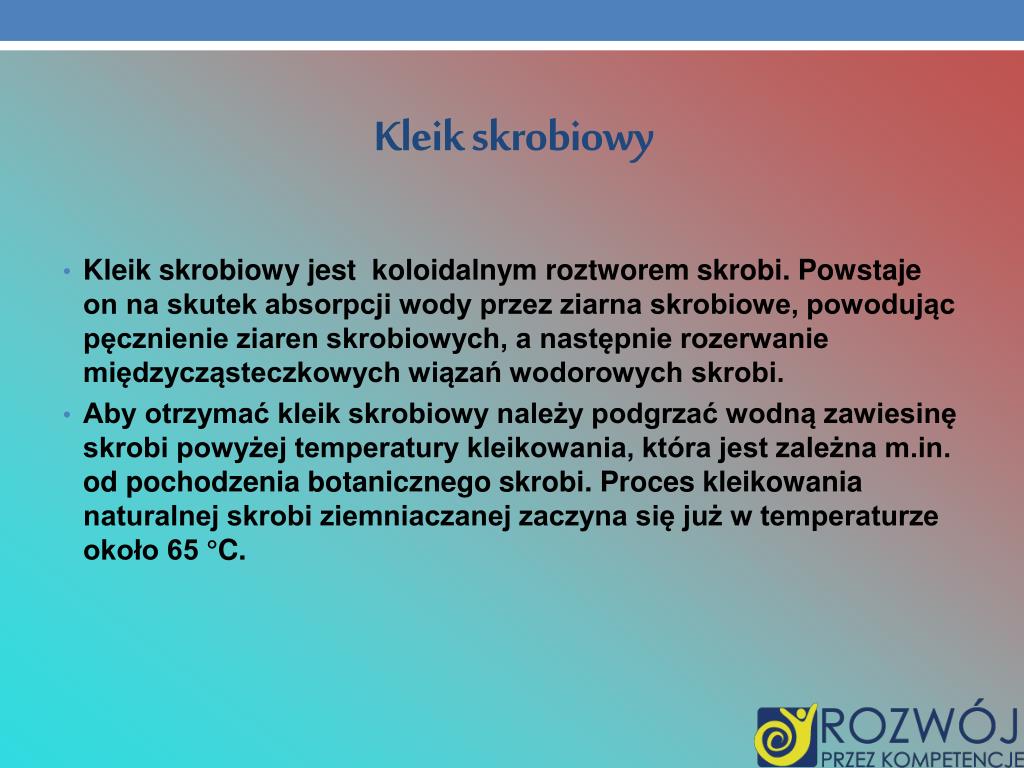 Kleik skrobiowy

• Kleik skrobiowy jest koloidalnym roztworem skrobi. Powstaje on na skutek absorpcji wody przez ziarna skrobiowe, powodując pęcznienie ziaren skrobiowych, a następnie rozerwanie międzycząsteczkowych wiązań wodorowych skrobi.
• Aby otrzymać kleik skrobiowy należy podgrzać wodną zawiesinę skrobi powyżej temperatury kleikowania, która jest zależna m.in. od pochodzenia botanicznego skrobi. Proces kleikowania naturalnej skrobi ziemniaczanej zaczyna się już w temperaturze około 65 °C.

ROZWÓJ
PRZEZ KOMPETENCJE